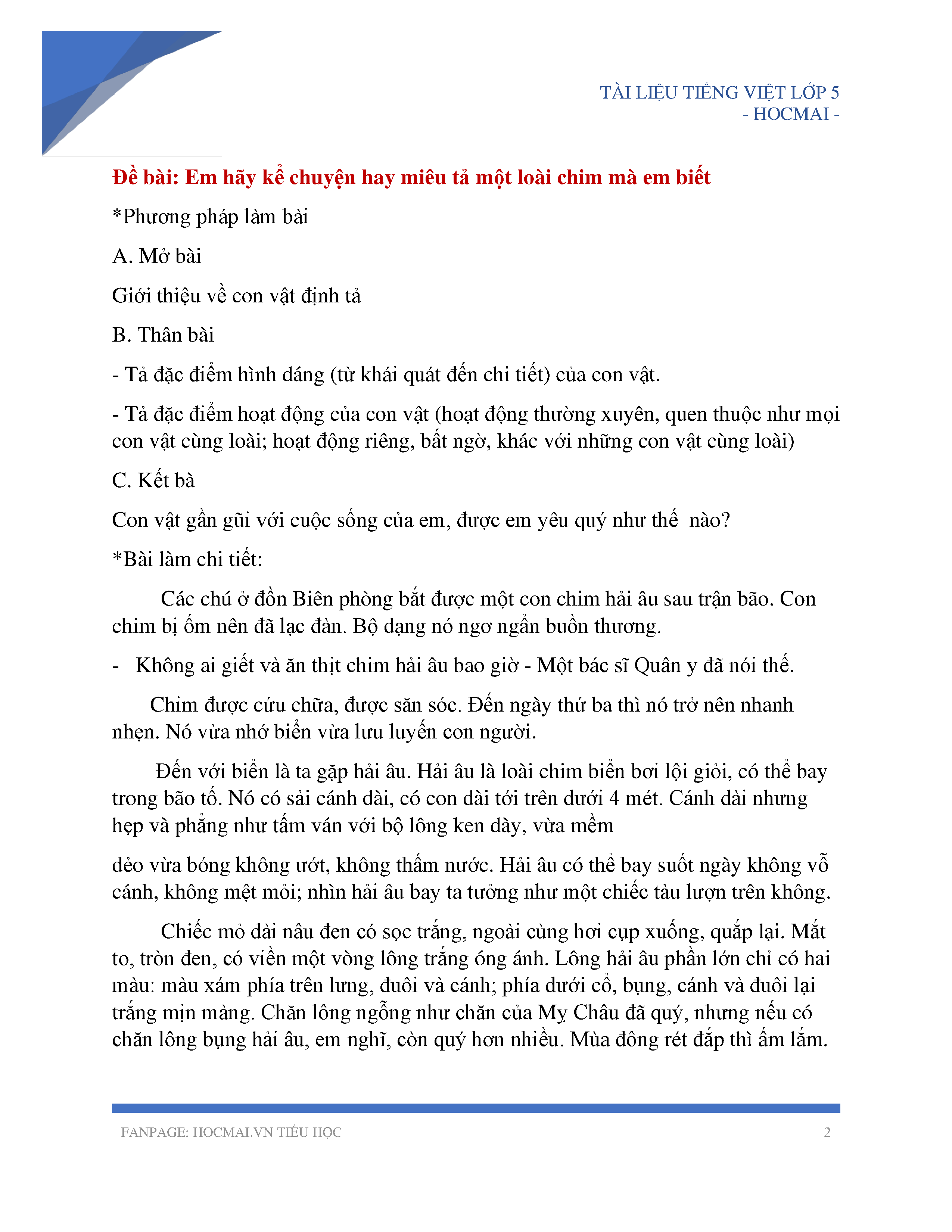 TÀI LIỆU TIẾNG VIỆT LỚP 5
- HOCMAI -

Đề bài: Em hãy kể chuyện hay miêu tả một loài chim mà em biết

*Phương pháp làm bài

A. Mở bài

Giới thiệu về con vật định tả

B. Thân bài

- Tả đặc điểm hình dáng (từ khái quát đến chi tiết) của con vật.

- Tả đặc điểm hoạt động của con vật (hoạt động thường xuyên, quen thuộc như mọi con vật cùng loài; hoạt động riêng, bất ngờ, khác với những con vật cùng loài)

C. Kết bà

Con vật gần gũi với cuộc sống của em, được em yêu quý như thế nào?

*Bài làm chi tiết:

Các chú ở đồn Biên phòng bắt được một con chim hải âu sau trận bão. Con chim bị ốm nên đã lạc đàn. Bộ dạng nó ngơ ngẩn buồn thương.

- Không ai giết và ăn thịt chim hải âu bao giờ - Một bác sĩ Quân y đã nói thế.

Chim được cứu chữa, được săn sóc. Đến ngày thứ ba thì nó trở nên nhanh nhẹn. Nó vừa nhớ biển vừa lưu luyến con người.

Đến với biển là ta gặp hải âu. Hải âu là loài chim biển bơi lội giỏi, có thể bay trong bão tố. Nó có sải cánh dài, có con dài tới trên dưới 4 mét. Cánh dài nhưng hẹp và phẳng như tấm ván với bộ lông ken dày, vừa mềm

dẻo vừa bóng không ướt, không thấm nước. Hải âu có thể bay suốt ngày không vỗ cánh, không mệt mỏi; nhìn hải âu bay ta tưởng như một chiếc tàu lượn trên không.

Chiếc mỏ dài nâu đen có sọc trắng, ngoài cùng hơi cụp xuống, quắp lại. Mắt to, tròn đen, có viền một vòng lông trắng óng ánh. Lông hải âu phần lớn chỉ có hai màu: màu xám phía trên lưng, đuôi và cánh; phía dưới cổ, bụng, cánh và đuôi lại trắng mịn màng. Chăn lông ngỗng như chăn của Mỵ Châu đã quý, nhưng nếu có chăn lông bụng hải âu, em nghĩ, còn quý hơn nhiều. Mùa đông rét đắp thì ấm lắm.

FANPAGE: HOCMAI.VN TIỂU HỌC 2